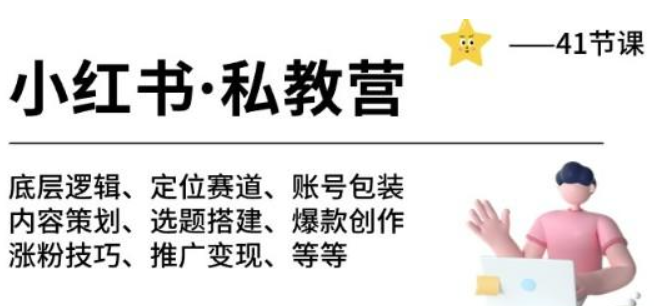 ——41节课

小红书·私教营

底层逻辑、定位赛道、账号包装
内容策划、选题搭建、爆款创作
涨粉技巧、推广变现、等等